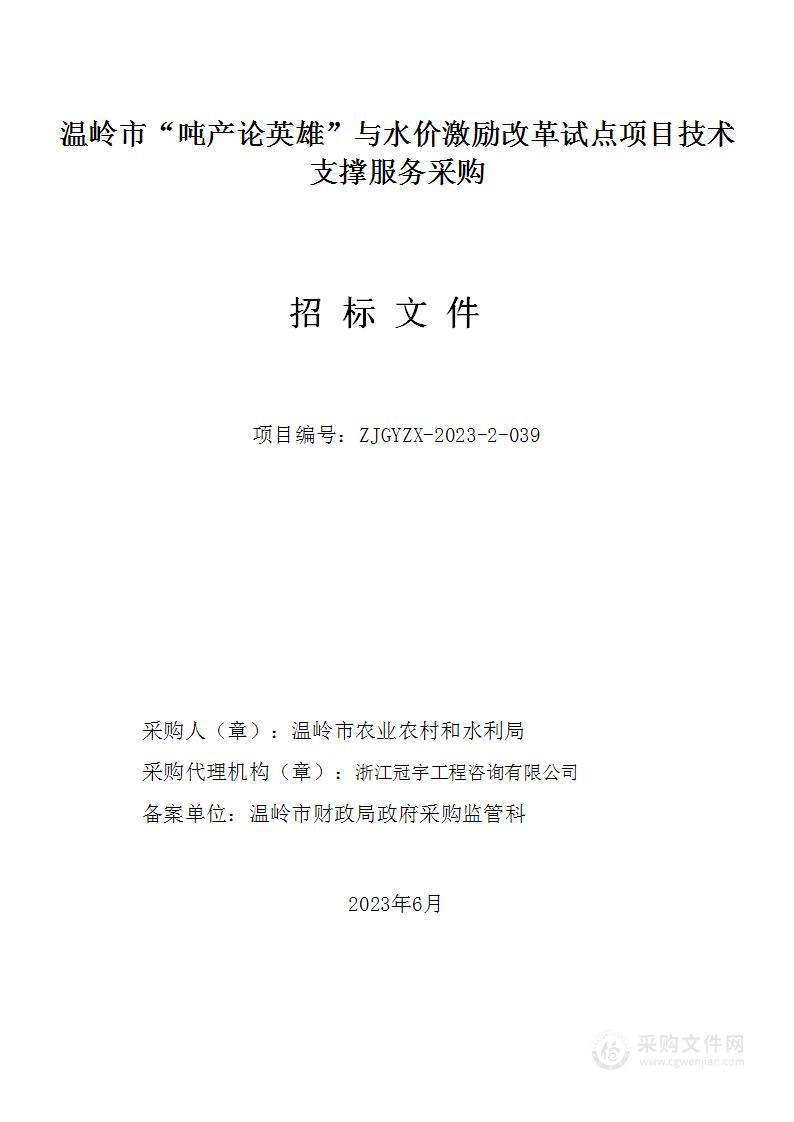 温岭市“吨产论英雄”与水价激励改革试点项目技术支撑服务采购

招 标 文 件

项目编号：ZJGYZX-2023-2-039

采购人（章）：温岭市农业农村和水利局
采购代理机构（章）：浙江冠宇工程咨询有限公司
备案单位：温岭市财政局政府采购监管科

2023年6月

采购文件网
www.cgwenjian.com